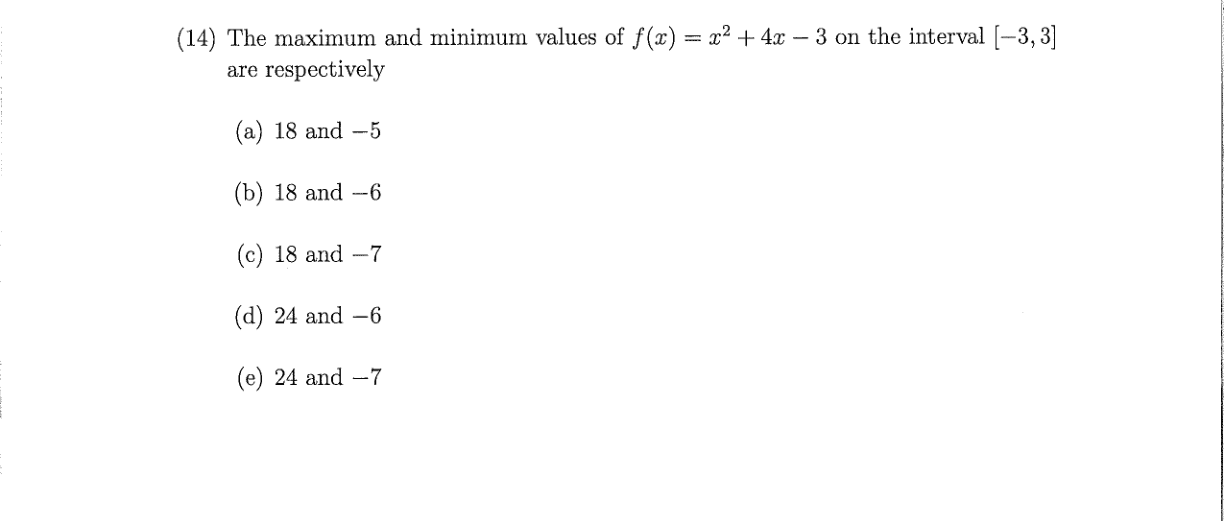 (14) The maximum and minimum values of $f(x) = x^2 + 4x - 3$ on the interval $[-3, 3]$ are respectively

(a) 18 and $-5$

(b) 18 and $-6$

(c) 18 and $-7$

(d) 24 and $-6$

(e) 24 and $-7$